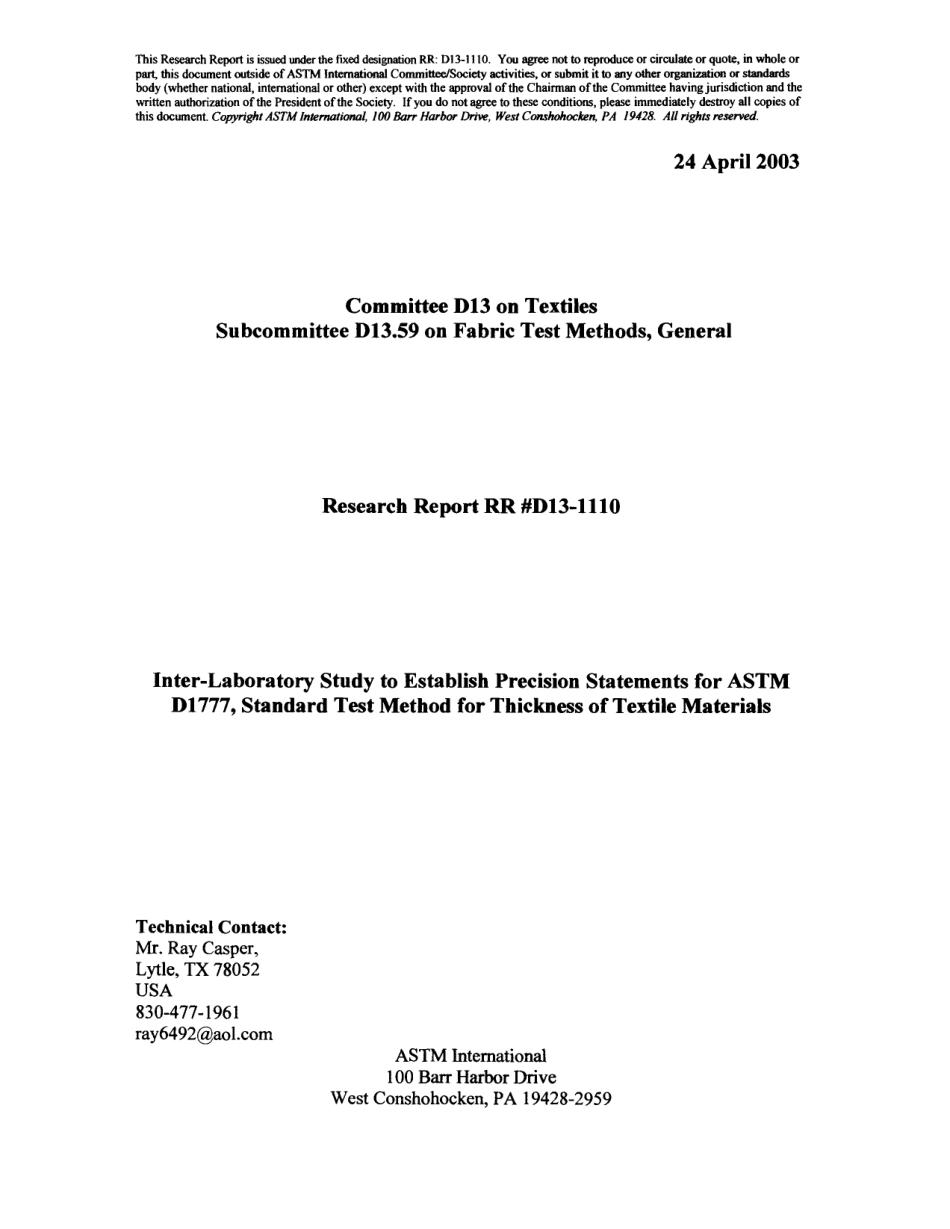 This Research Report is issued under the fixed designation RR: D13-1110. You agree not to reproduce or circulate or quote, in whole or part, this document outside of ASTM International Committee/Society activities, or submit it to any other organization or standards body (whether national, international or other) except with the approval of the Chairman of the Committee having jurisdiction and the written authorization of the President of the Society. If you do not agree to these conditions, please immediately destroy all copies of this document. Copyright ASTM International, 100 Barr Harbor Drive, West Conshohocken, PA 19428. All rights reserved.

24 April 2003

Committee D13 on Textiles
Subcommittee D13.59 on Fabric Test Methods, General

Research Report RR #D13-1110

Inter-Laboratory Study to Establish Precision Statements for ASTM D1777, Standard Test Method for Thickness of Textile Materials

Technical Contact:
Mr. Ray Casper,
Lytle, TX 78052
USA
830-477-1961
ray6492@aol.com

ASTM International
100 Barr Harbor Drive
West Conshohocken, PA 19428-2959